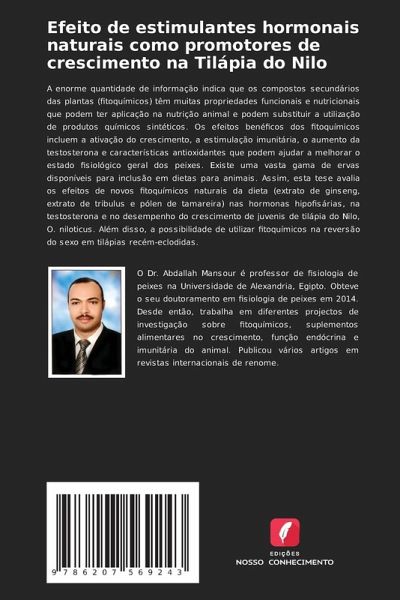 Efeito de estimulantes hormonais naturais como promotores de crescimento na Tilápia do Nilo

A enorme quantidade de informação indica que os compostos secundários das plantas (fitoquímicos) têm muitas propriedades funcionais e nutricionais que podem ter aplicação na nutrição animal e podem substituir a utilização de produtos químicos sintéticos. Os efeitos benéficos dos fitoquímicos incluem a ativação do crescimento, a estimulação imunitária, o aumento da testosterona e características antioxidantes que podem ajudar a melhorar o estado fisiológico geral dos peixes. Existe uma vasta gama de ervas disponíveis para inclusão em dietas para animais. Assim, esta tese avalia os efeitos de novos fitoquímicos naturais da dieta (extrato de ginseng, extrato de tribulus e pólen de tamareira) nas hormonas hipofisárias, na testosterona e no desempenho do crescimento de juvenis de tilápia do Nilo, O. niloticus. Além disso, a possibilidade de utilizar fitoquímicos na reversão do sexo em tilápias recém-eclodidas.

O Dr. Abdallah Mansour é professor de fisiologia de peixes na Universidade de Alexandria, Egipto. Obteve o seu doutoramento em fisiologia de peixes em 2014. Desde então, trabalha em diferentes projectos de investigação sobre fitoquímicos, suplementos alimentares no crescimento, função endócrina e imunitária do animal. Publicou vários artigos em revistas internacionais de renome.

9 786207 569243

EDIÇÕES
NOSSO CONHECIMENTO